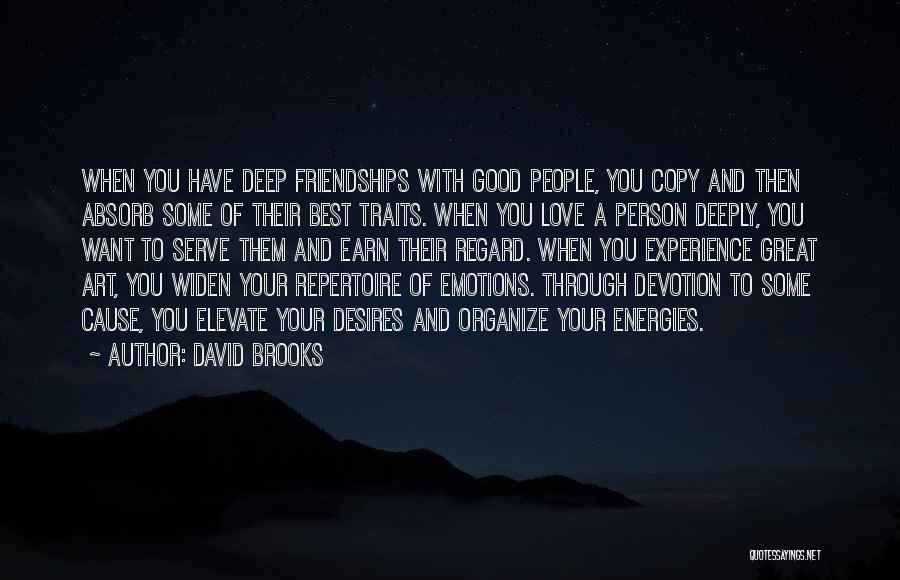 WHEN YOU HAVE DEEP FRIENDSHIPS WITH GOOD PEOPLE, YOU COPY AND THEN ABSORB SOME OF THEIR BEST TRAITS. WHEN YOU LOVE A PERSON DEEPLY, YOU WANT TO SERVE THEM AND EARN THEIR REGARD. WHEN YOU EXPERIENCE GREAT ART, YOU WIDEN YOUR REPERTOIRE OF EMOTIONS. THROUGH DEVOTION TO SOME CAUSE, YOU ELEVATE YOUR DESIRES AND ORGANIZE YOUR ENERGIES.

~ AUTHOR: DAVID BROOKS

QUOTESSAYINGS.NET